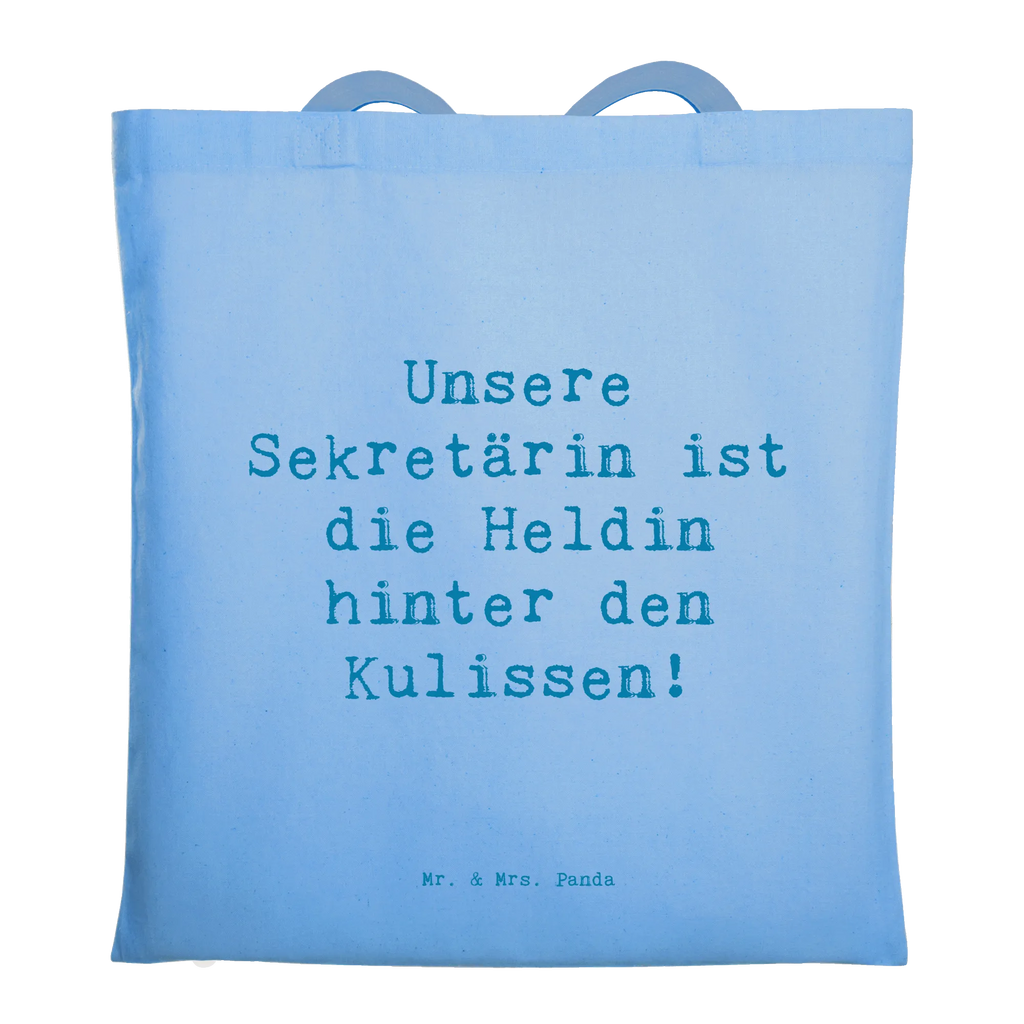 Unsere Sekretärin ist die Heldin hinter den Kulissen!

Mr. & Mrs. Panda